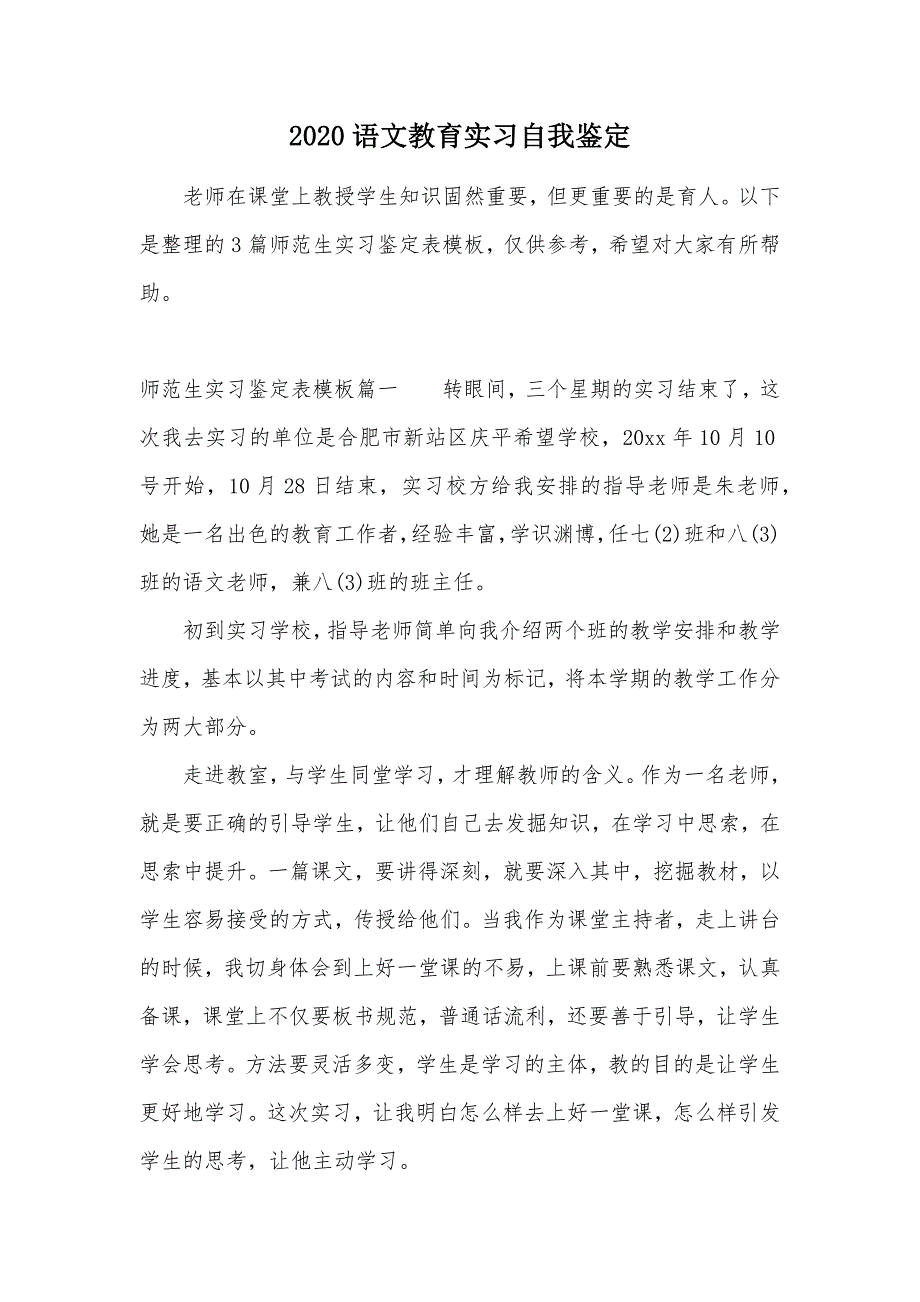 2020语文教育实习自我鉴定

老师在课堂上教授学生知识固然重要，但更重要的是育人。以下是整理的3篇师范生实习鉴定表模板，仅供参考，希望对大家有所帮助。

师范生实习鉴定表模板篇一　　转眼间，三个星期的实习结束了，这次我去实习的单位是合肥市新站区庆平希望学校，20xx年10月10号开始，10月28日结束，实习校方给我安排的指导老师是朱老师，她是一名出色的教育工作者，经验丰富，学识渊博，任七(2)班和八(3)班的语文老师，兼八(3)班的班主任。

初到实习学校，指导老师简单向我介绍两个班的教学安排和教学进度，基本以其中考试的内容和时间为标记，将本学期的教学工作分为两大部分。

走进教室，与学生同堂学习，才理解教师的含义。作为一名老师，就是要正确的引导学生，让他们自己去发掘知识，在学习中思索，在思索中提升。一篇课文，要讲得深刻，就要深入其中，挖掘教材，以学生容易接受的方式，传授给他们。当我作为课堂主持者，走上讲台的时候，我切身体会到上好一堂课的不易，上课前要熟悉课文，认真备课，课堂上不仅要板书规范，普通话流利，还要善于引导，让学生学会思考。方法要灵活多变，学生是学习的主体，教的目的是让学生更好地学习。这次实习，让我明白怎么样去上好一堂课，怎么样引发学生的思考，让他主动学习。